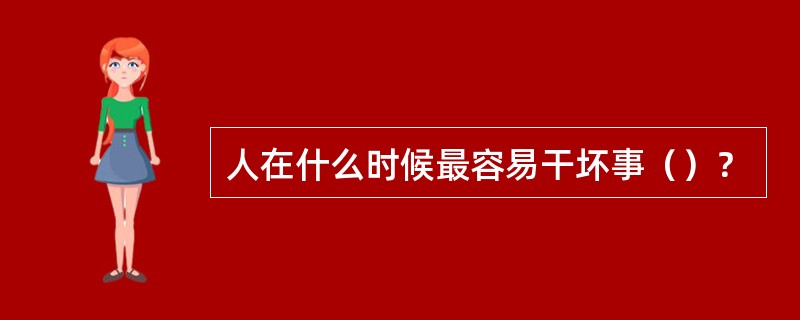 人在什么时候最容易干坏事（）？